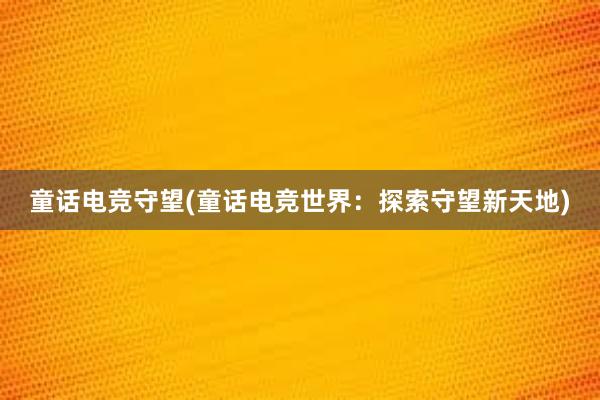 童话电竞守望(童话电竞世界：探索守望新天地)